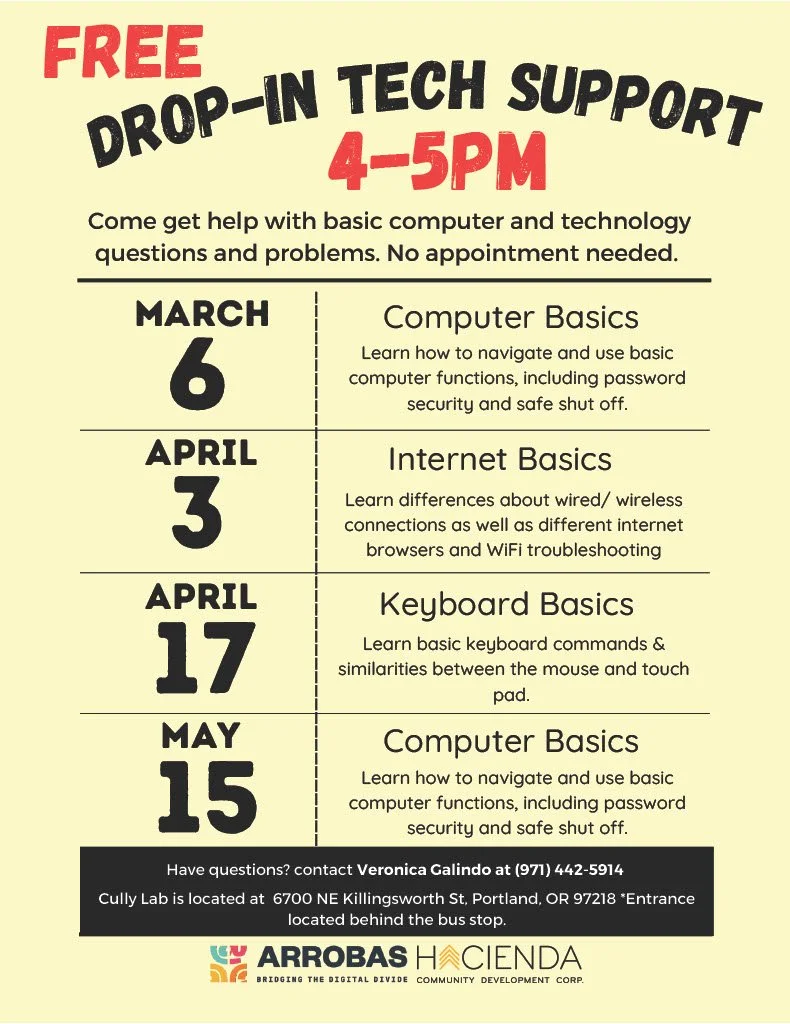 FREE
DROP-IN TECH SUPPORT
4-5PM

Come get help with basic computer and technology questions and problems. No appointment needed.

MARCH
6

Computer Basics
Learn how to navigate and use basic computer functions, including password security and safe shut off.

APRIL
3

Internet Basics
Learn differences about wired/ wireless connections as well as different internet browsers and WiFi troubleshooting

APRIL
17

Keyboard Basics
Learn basic keyboard commands & similarities between the mouse and touch pad.

MAY
15

Computer Basics
Learn how to navigate and use basic computer functions, including password security and safe shut off.

Have questions? contact Veronica Galindo at (971) 442-5914

Cully Lab is located at 6700 NE Killingsworth St, Portland, OR 97218 *Entrance located behind the bus stop.

ARROBAS
BRIDGING THE DIGITAL DIVIDE

HACIENDA
COMMUNITY DEVELOPMENT CORP.